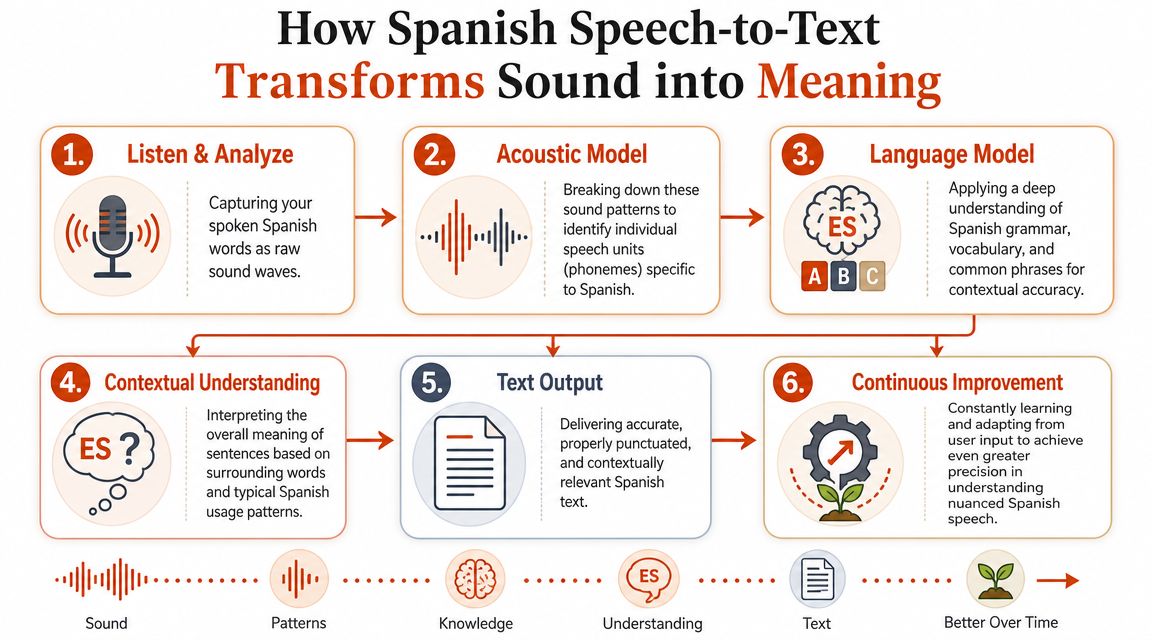 How Spanish Speech-to-Text Transforms Sound into Meaning

1. Listen & Analyze

Capturing your spoken Spanish words as raw sound waves.

2. Acoustic Model

Breaking down these sound patterns to identify individual speech units (phonemes) specific to Spanish.

3. Language Model

ES

A B C

Applying a deep understanding of Spanish grammar, vocabulary, and common phrases for contextual accuracy.

4. Contextual Understanding

ES ?

Interpreting the overall meaning of sentences based on surrounding words and typical Spanish usage patterns.

5. Text Output

Delivering accurate, properly punctuated, and contextually relevant Spanish text.

6. Continuous Improvement

Constantly learning and adapting from user input to achieve even greater precision in understanding nuanced Spanish speech.

Sound

Patterns

Knowledge

ES

Understanding

Text

Better Over Time